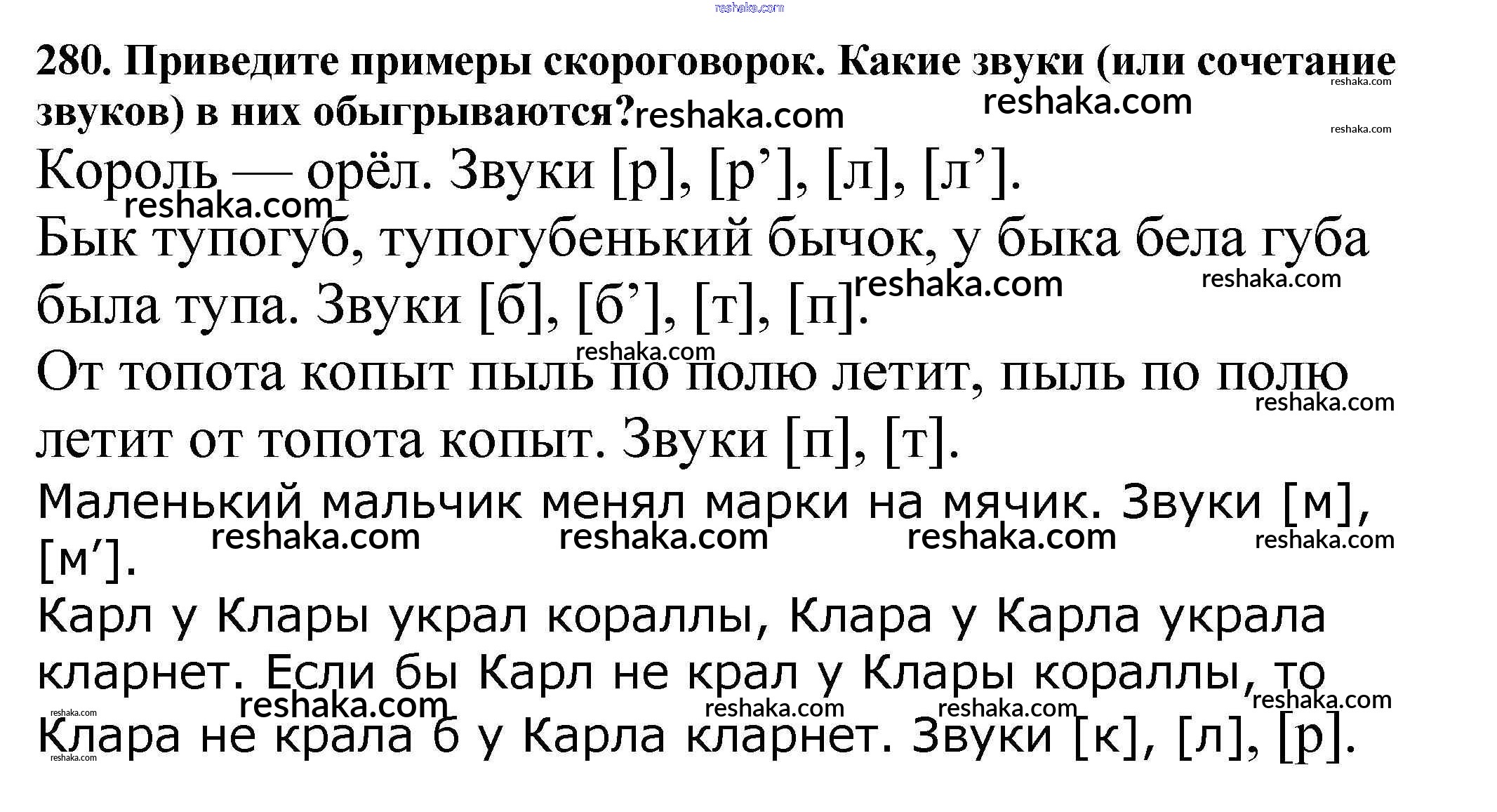 280. Приведите примеры скороговорок. Какие звуки (или сочетание звуков) в них обыгрываются?

Король — орёл. Звуки [р], [р'], [л], [л'].

Бык тупогуб, тупогубенький бычок, у быка бела губа была тупа. Звуки [б], [б'], [т], [п].

От топота копыт пыль по полю летит, пыль по полю летит от топота копыт. Звуки [п], [т].

Маленький мальчик менял марки на мячик. Звуки [м], [м'].

Карл у Клары украл кораллы, Клара у Карла украла кларнет. Если бы Карл не крал у Клары кораллы, то Клара не крала б у Карла кларнет. Звуки [к], [л], [р].

reshaka.com